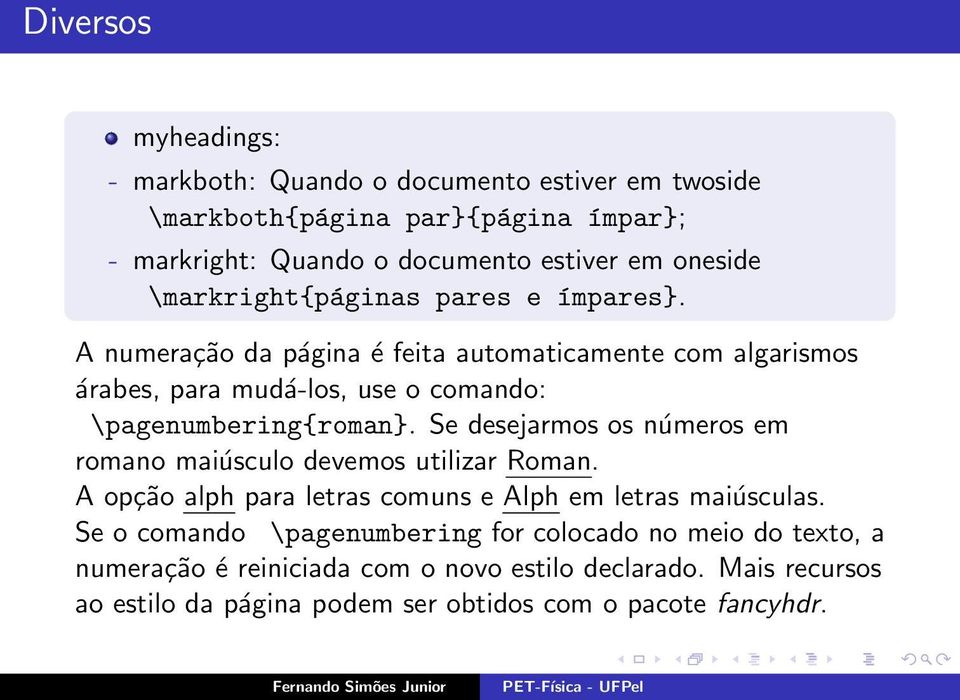 Diversos

myheadings:
- markboth: Quando o documento estiver em twoside \markboth{página par}{página ímpar};
- markright: Quando o documento estiver em oneside \markright{páginas pares e ímpares}.

A numeração da página é feita automaticamente com algarismos árabes, para mudá-los, use o comando: \pagenumbering{roman}. Se desejarmos os números em romano maiúsculo devemos utilizar Roman.
A opção alph para letras comuns e Alph em letras maiúsculas.
Se o comando \pagenumbering for colocado no meio do texto, a numeração é reiniciada com o novo estilo declarado. Mais recursos ao estilo da página podem ser obtidos com o pacote fancyhdr.

Fernando Simões Junior PET-Física - UFPel